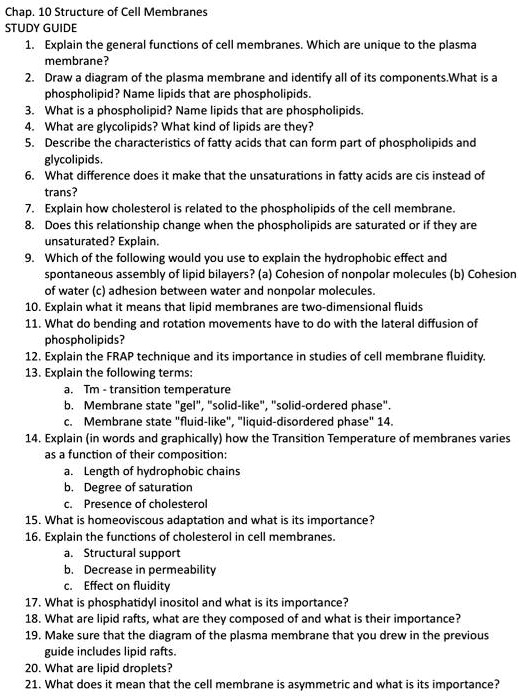 Chap. 10 Structure of Cell Membranes
STUDY GUIDE

1. Explain the general functions of cell membranes. Which are unique to the plasma membrane?
2. Draw a diagram of the plasma membrane and identify all of its components.What is a phospholipid? Name lipids that are phospholipids.
3. What is a phospholipid? Name lipids that are phospholipids.
4. What are glycolipids? What kind of lipids are they?
5. Describe the characteristics of fatty acids that can form part of phospholipids and glycolipids.
6. What difference does it make that the unsaturations in fatty acids are cis instead of trans?
7. Explain how cholesterol is related to the phospholipids of the cell membrane.
8. Does this relationship change when the phospholipids are saturated or if they are unsaturated? Explain.
9. Which of the following would you use to explain the hydrophobic effect and spontaneous assembly of lipid bilayers? (a) Cohesion of nonpolar molecules (b) Cohesion of water (c) adhesion between water and nonpolar molecules.
10. Explain what it means that lipid membranes are two-dimensional fluids
11. What do bending and rotation movements have to do with the lateral diffusion of phospholipids?
12. Explain the FRAP technique and its importance in studies of cell membrane fluidity.
13. Explain the following terms:
a. Tm - transition temperature
b. Membrane state "gel", "solid-like", "solid-ordered phase".
c. Membrane state "fluid-like", "liquid-disordered phase" 14.
14. Explain (in words and graphically) how the Transition Temperature of membranes varies as a function of their composition:
a. Length of hydrophobic chains
b. Degree of saturation
c. Presence of cholesterol
15. What is homeoviscous adaptation and what is its importance?
16. Explain the functions of cholesterol in cell membranes.
a. Structural support
b. Decrease in permeability
c. Effect on fluidity
17. What is phosphatidyl inositol and what is its importance?
18. What are lipid rafts, what are they composed of and what is their importance?
19. Make sure that the diagram of the plasma membrane that you drew in the previous guide includes lipid rafts.
20. What are lipid droplets?
21. What does it mean that the cell membrane is asymmetric and what is its importance?